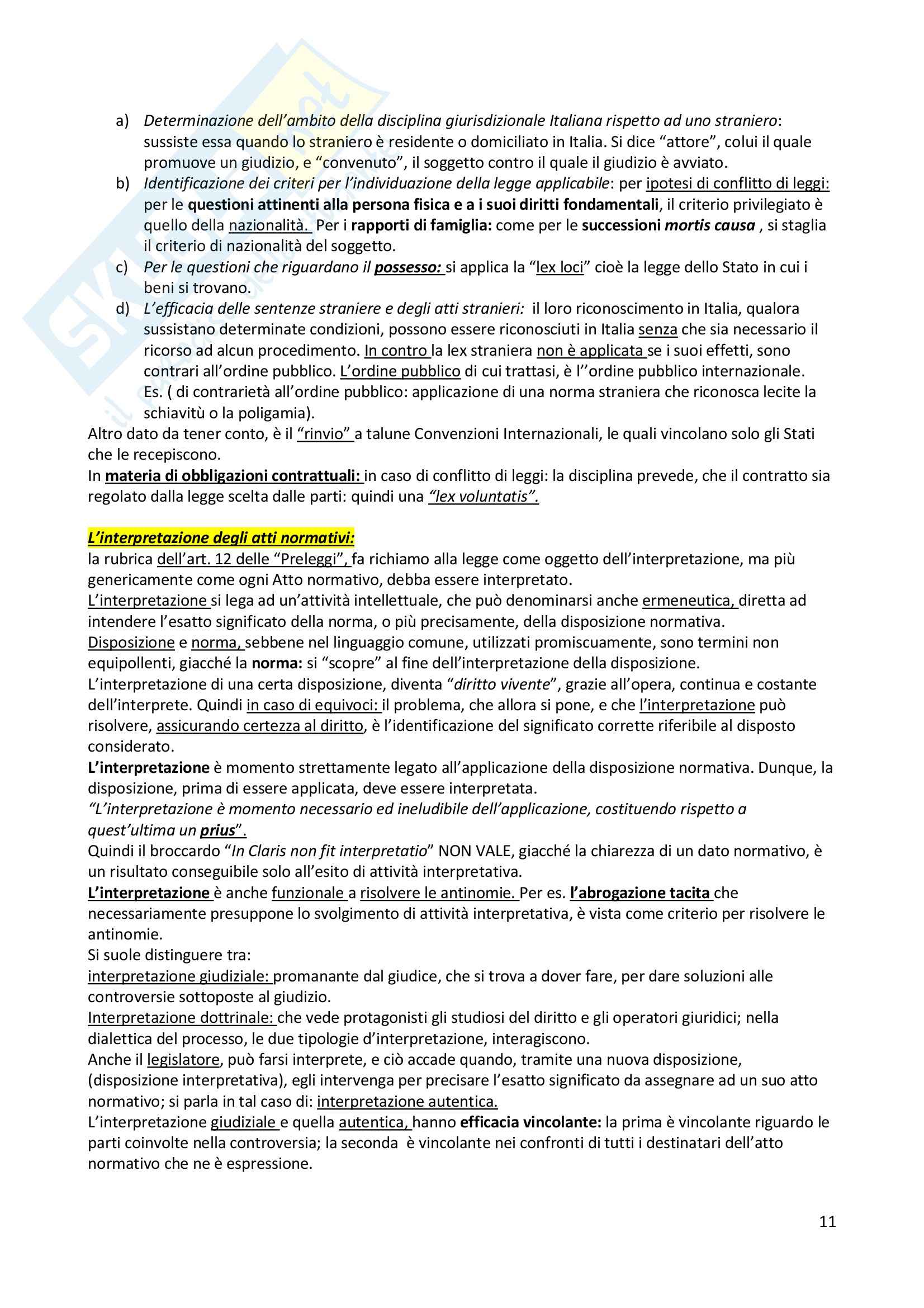 a) Determinazione dell'ambito della disciplina giurisdizionale Italiana rispetto ad uno straniero: sussiste essa quando lo straniero è residente o domiciliato in Italia. Si dice "attore", colui il quale promuove un giudizio, e "convenuto", il soggetto contro il quale il giudizio è avviato.

b) Identificazione dei criteri per l'individuazione della legge applicabile: per ipotesi di conflitto di leggi: per le questioni attinenti alla persona fisica e a i suoi diritti fondamentali, il criterio privilegiato è quello della nazionalità. Per i rapporti di famiglia: come per le successioni mortis causa , si staglia il criterio di nazionalità del soggetto.

c) Per le questioni che riguardano il possesso: si applica la "lex loci" cioè la legge dello Stato in cui i beni si trovano.

d) L'efficacia delle sentenze straniere e degli atti stranieri: il loro riconoscimento in Italia, qualora sussistano determinate condizioni, possono essere riconosciuti in Italia senza che sia necessario il ricorso ad alcun procedimento. In contro la lex straniera non è applicata se i suoi effetti, sono contrari all'ordine pubblico. L'ordine pubblico di cui trattasi, è l''ordine pubblico internazionale. Es. ( di contrarietà all'ordine pubblico: applicazione di una norma straniera che riconosca lecite la schiavitù o la poligamia).

Altro dato da tener conto, è il "rinvio" a talune Convenzioni Internazionali, le quali vincolano solo gli Stati che le recepiscono.
In materia di obbligazioni contrattuali: in caso di conflitto di leggi: la disciplina prevede, che il contratto sia regolato dalla legge scelta dalle parti: quindi una "lex voluntatis".

L'interpretazione degli atti normativi:
la rubrica dell'art. 12 delle "Preleggi", fa richiamo alla legge come oggetto dell'interpretazione, ma più genericamente come ogni Atto normativo, debba essere interpretato.
L'interpretazione si lega ad un'attività intellettuale, che può denominarsi anche ermeneutica, diretta ad intendere l'esatto significato della norma, o più precisamente, della disposizione normativa.
Disposizione e norma, sebbene nel linguaggio comune, utilizzati promiscuamente, sono termini non equipollenti, giacché la norma: si "scopre" al fine dell'interpretazione della disposizione.
L'interpretazione di una certa disposizione, diventa "diritto vivente", grazie all'opera, continua e costante dell'interprete. Quindi in caso di equivoci: il problema, che allora si pone, e che l'interpretazione può risolvere, assicurando certezza al diritto, è l'identificazione del significato corrette riferibile al disposto considerato.
L'interpretazione è momento strettamente legato all'applicazione della disposizione normativa. Dunque, la disposizione, prima di essere applicata, deve essere interpretata.
"L'interpretazione è momento necessario ed ineludibile dell'applicazione, costituendo rispetto a quest'ultima un prius".
Quindi il broccardo "In Claris non fit interpretatio" NON VALE, giacché la chiarezza di un dato normativo, è un risultato conseguibile solo all'esito di attività interpretativa.
L'interpretazione è anche funzionale a risolvere le antinomie. Per es. l'abrogazione tacita che necessariamente presuppone lo svolgimento di attività interpretativa, è vista come criterio per risolvere le antinomie.
Si suole distinguere tra:
interpretazione giudiziale: promanante dal giudice, che si trova a dover fare, per dare soluzioni alle controversie sottoposte al giudizio.
Interpretazione dottrinale: che vede protagonisti gli studiosi del diritto e gli operatori giuridici; nella dialettica del processo, le due tipologie d'interpretazione, interagiscono.
Anche il legislatore, può farsi interprete, e ciò accade quando, tramite una nuova disposizione, (disposizione interpretativa), egli intervenga per precisare l'esatto significato da assegnare ad un suo atto normativo; si parla in tal caso di: interpretazione autentica.
L'interpretazione giudiziale e quella autentica, hanno efficacia vincolante: la prima è vincolante riguardo le parti coinvolte nella controversia; la seconda è vincolante nei confronti di tutti i destinatari dell'atto normativo che ne è espressione.

11